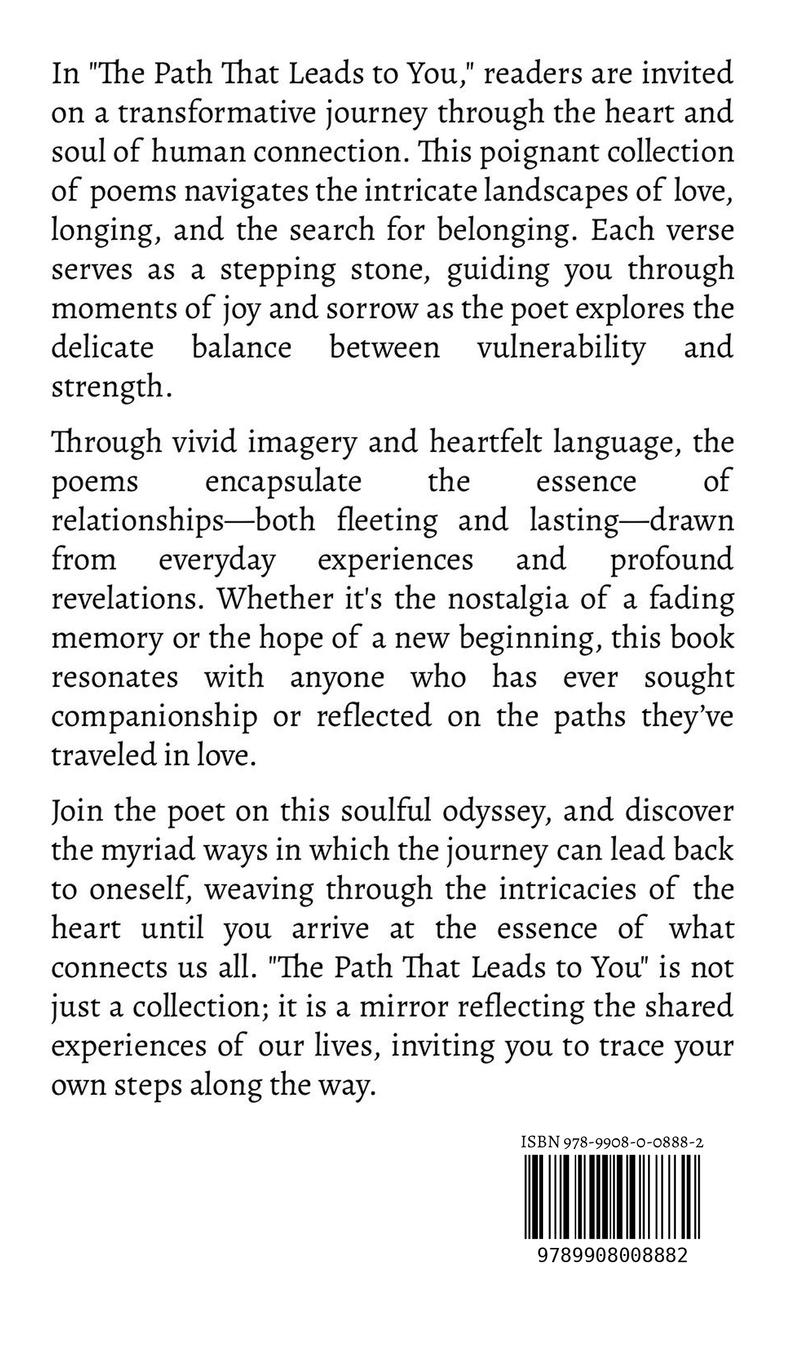 In "The Path That Leads to You," readers are invited on a transformative journey through the heart and soul of human connection. This poignant collection of poems navigates the intricate landscapes of love, longing, and the search for belonging. Each verse serves as a stepping stone, guiding you through moments of joy and sorrow as the poet explores the delicate balance between vulnerability and strength.

Through vivid imagery and heartfelt language, the poems encapsulate the essence of relationships—both fleeting and lasting—drawn from everyday experiences and profound revelations. Whether it's the nostalgia of a fading memory or the hope of a new beginning, this book resonates with anyone who has ever sought companionship or reflected on the paths they've traveled in love.

Join the poet on this soulful odyssey, and discover the myriad ways in which the journey can lead back to oneself, weaving through the intricacies of the heart until you arrive at the essence of what connects us all. "The Path That Leads to You" is not just a collection; it is a mirror reflecting the shared experiences of our lives, inviting you to trace your own steps along the way.

ISBN 978-9908-0-0888-2

9789908008882